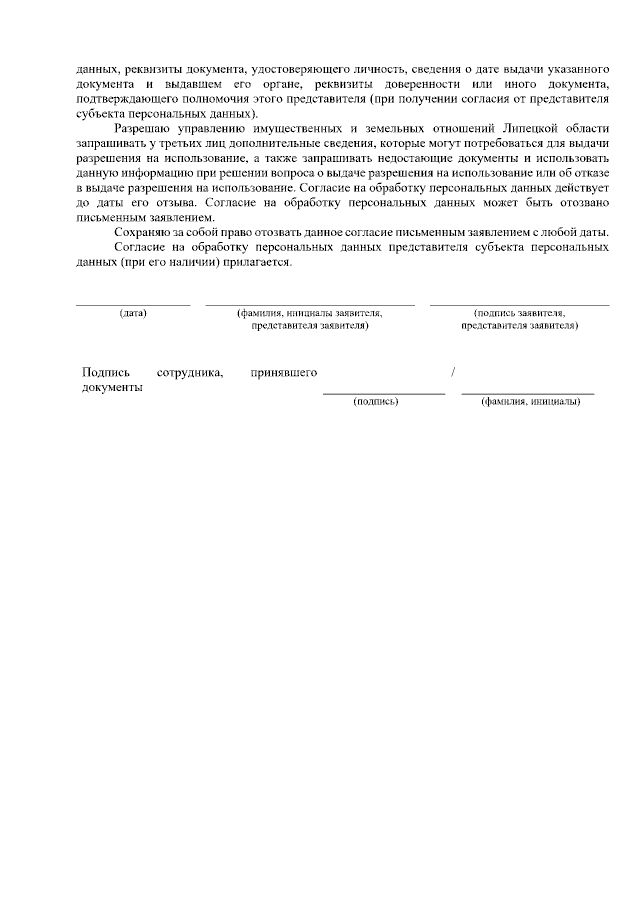 данных, реквизиты документа, удостоверяющего личность, сведения о дате выдачи указанного документа и выдавшем его органе, реквизиты доверенности или иного документа, подтверждающего полномочия этого представителя (при получении согласия от представителя субъекта персональных данных).

Разрешаю управлению имущественных и земельных отношений Липецкой области запрашивать у третьих лиц дополнительные сведения, которые могут потребоваться для выдачи разрешения на использование, а также запрашивать недостающие документы и использовать данную информацию при решении вопроса о выдаче разрешения на использование или об отказе в выдаче разрешения на использование. Согласие на обработку персональных данных действует до даты его отзыва. Согласие на обработку персональных данных может быть отозвано письменным заявлением.

Сохраняю за собой право отозвать данное согласие письменным заявлением с любой даты.

Согласие на обработку персональных данных представителя субъекта персональных данных (при его наличии) прилагается.

(дата)

(фамилия, инициалы заявителя, представителя заявителя)

(подпись заявителя, представителя заявителя)

Подпись сотрудника, принявшего документы

/

(подпись)

(фамилия, инициалы)